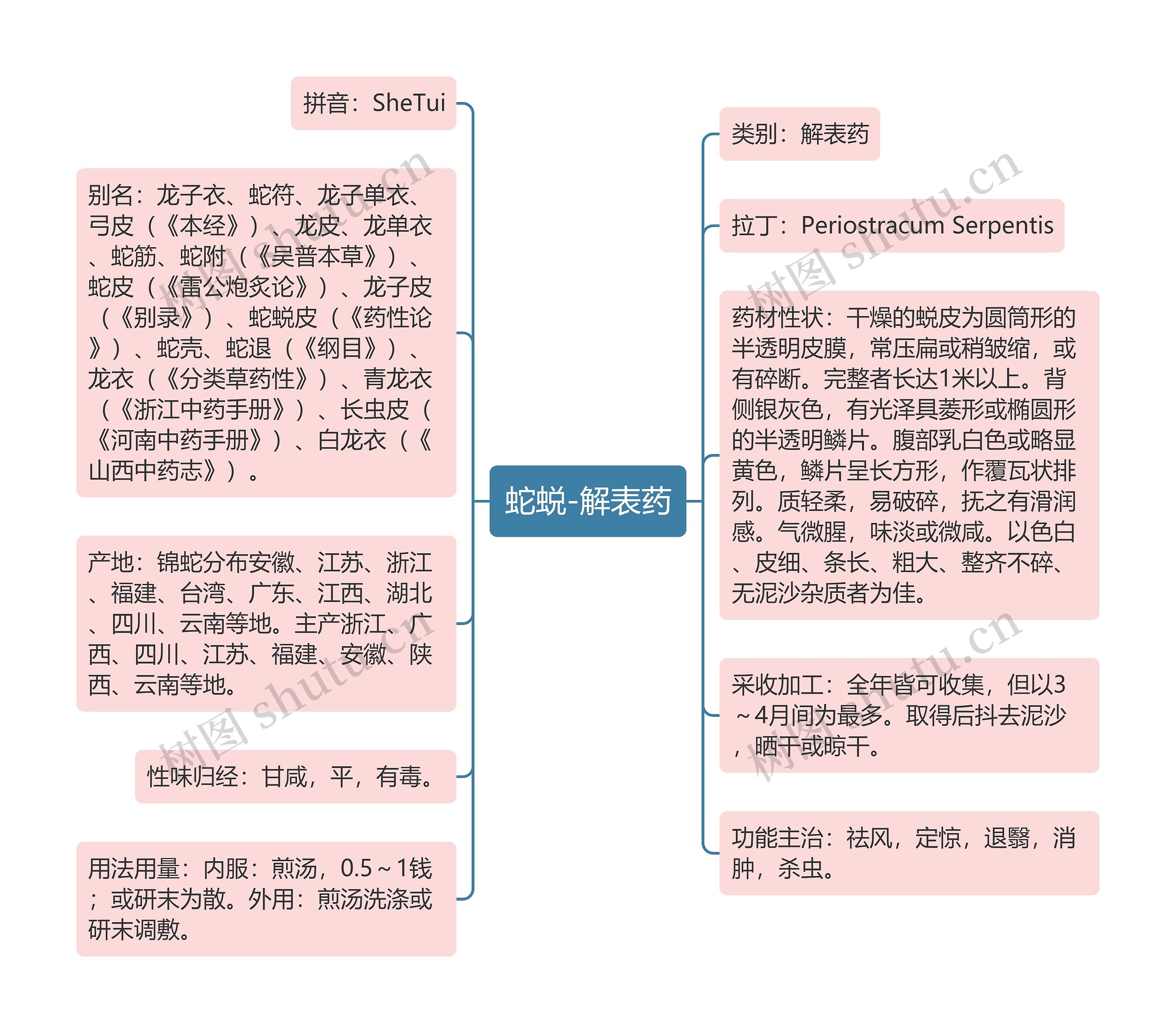 蛇蜕-解表药

拼音：SheTui

别名：龙子衣、蛇符、龙子单衣、弓皮（《本经》）、龙皮、龙单衣、蛇筋、蛇附（《吴普本草》）、蛇皮（《雷公炮炙论》）、龙子皮（《别录》）、蛇蜕皮（《药性论》）、蛇壳、蛇退（《纲目》）、龙衣（《分类草药性》）、青龙衣（《浙江中药手册》）、长虫皮（《河南中药手册》）、白龙衣（《山西中药志》）。

产地：锦蛇分布安徽、江苏、浙江、福建、台湾、广东、江西、湖北、四川、云南等地。主产浙江、广西、四川、江苏、福建、安徽、陕西、云南等地。

性味归经：甘咸，平，有毒。

用法用量：内服：煎汤，0.5～1钱；或研末为散。外用：煎汤洗涤或研末调敷。

类别：解表药

拉丁：Periostracum Serpentis

药材性状：干燥的蜕皮为圆筒形的半透明皮膜，常压扁或稍皱缩，或有碎断。完整者长达1米以上。背侧银灰色，有光泽具菱形或椭圆形的半透明鳞片。腹部乳白色或略显黄色，鳞片呈长方形，作覆瓦状排列。质轻柔，易破碎，抚之有滑润感。气微腥，味淡或微咸。以色白、皮细、条长、粗大、整齐不碎、无泥沙杂质者为佳。

采收加工：全年皆可收集，但以3～4月间为最多。取得后抖去泥沙，晒干或晾干。

功能主治：祛风，定惊，退翳，消肿，杀虫。

树图 shutu.cn
树图 shutu.cn
树图 shutu.cn
树图 shutu.cn